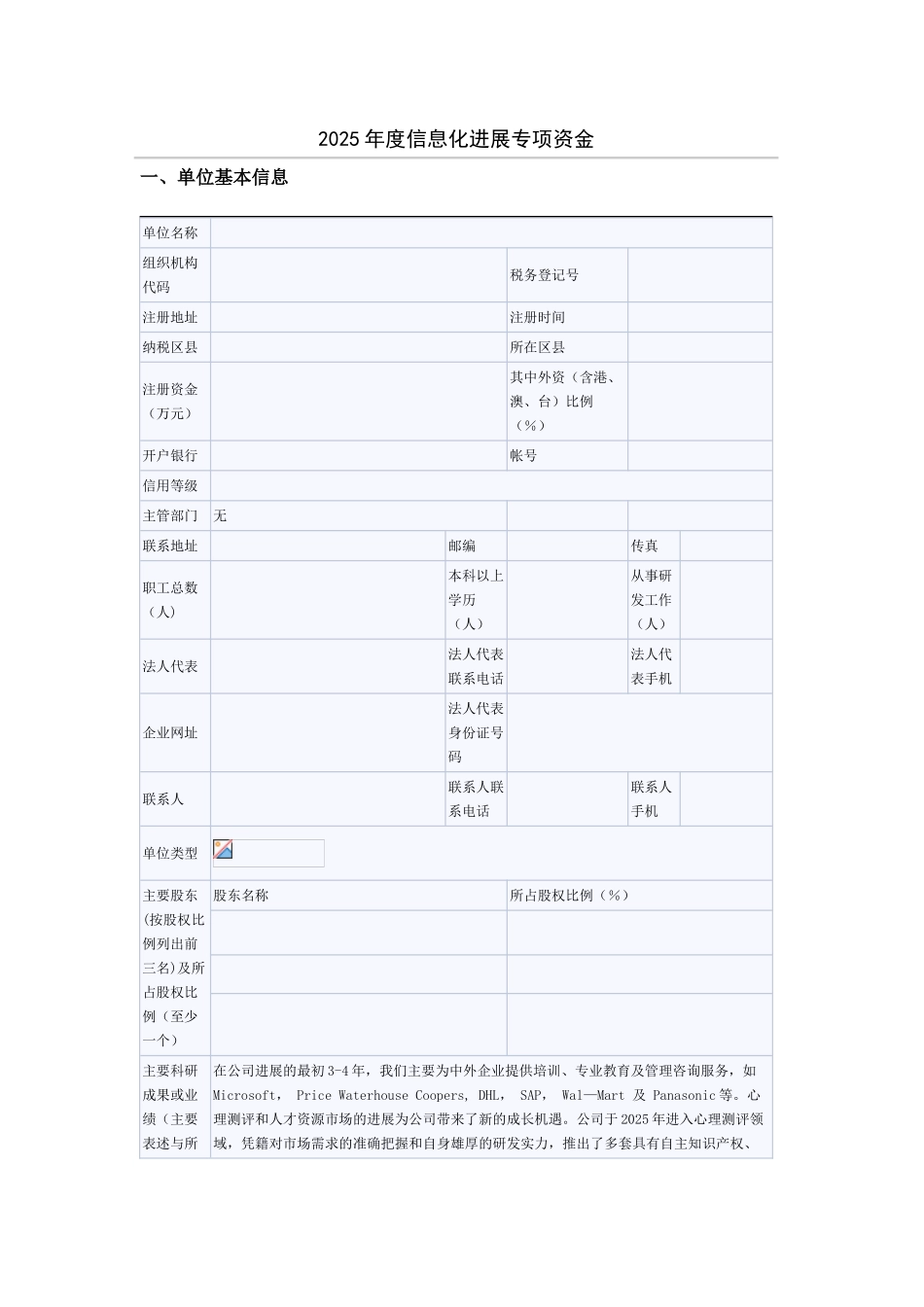 2025年度信息化进展专项资金

一、单位基本信息

| 单位名称 | | | | | |
|---|---|---|---|---|---|
| 组织机构代码 | | | 税务登记号 | | |
| 注册地址 | | | 注册时间 | | |
| 纳税区县 | | | 所在区县 | | |
| 注册资金（万元） | | | 其中外资（含港、澳、台）比例（%） | | |
| 开户银行 | | | 帐号 | | |
| 信用等级 | | | | | |
| 主管部门 | 无 | | | | |
| 联系地址 | | 邮编 | | 传真 | |
| 职工总数（人） | | 本科以上学历（人） | | 从事研发工作（人） | |
| 法人代表 | | 法人代表联系电话 | | 法人代表手机 | |
| 企业网址 | | 法人代表身份证号码 | | | |
| 联系人 | | 联系人联系电话 | | 联系人手机 | |
| 单位类型 | | | | | |
| 主要股东(按股权比例列出前三名)及所占股权比例（至少一个） | 股东名称 | | 所占股权比例（%） | | |
| | | | | | |
| | | | | | |
| | | | | | |
| 主要科研成果或业绩（主要表述与所 | 在公司进展的最初3-4年，我们主要为中外企业提供培训、专业教育及管理咨询服务，如Microsoft， Price Waterhouse Coopers, DHL， SAP， Wal—Mart 及 Panasonic等。心理测评和人才资源市场的进展为公司带来了新的成长机遇。公司于2025年进入心理测评领域，凭籍对市场需求的准确把握和自身雄厚的研发实力，推出了多套具有自主知识产权、 | | | | |